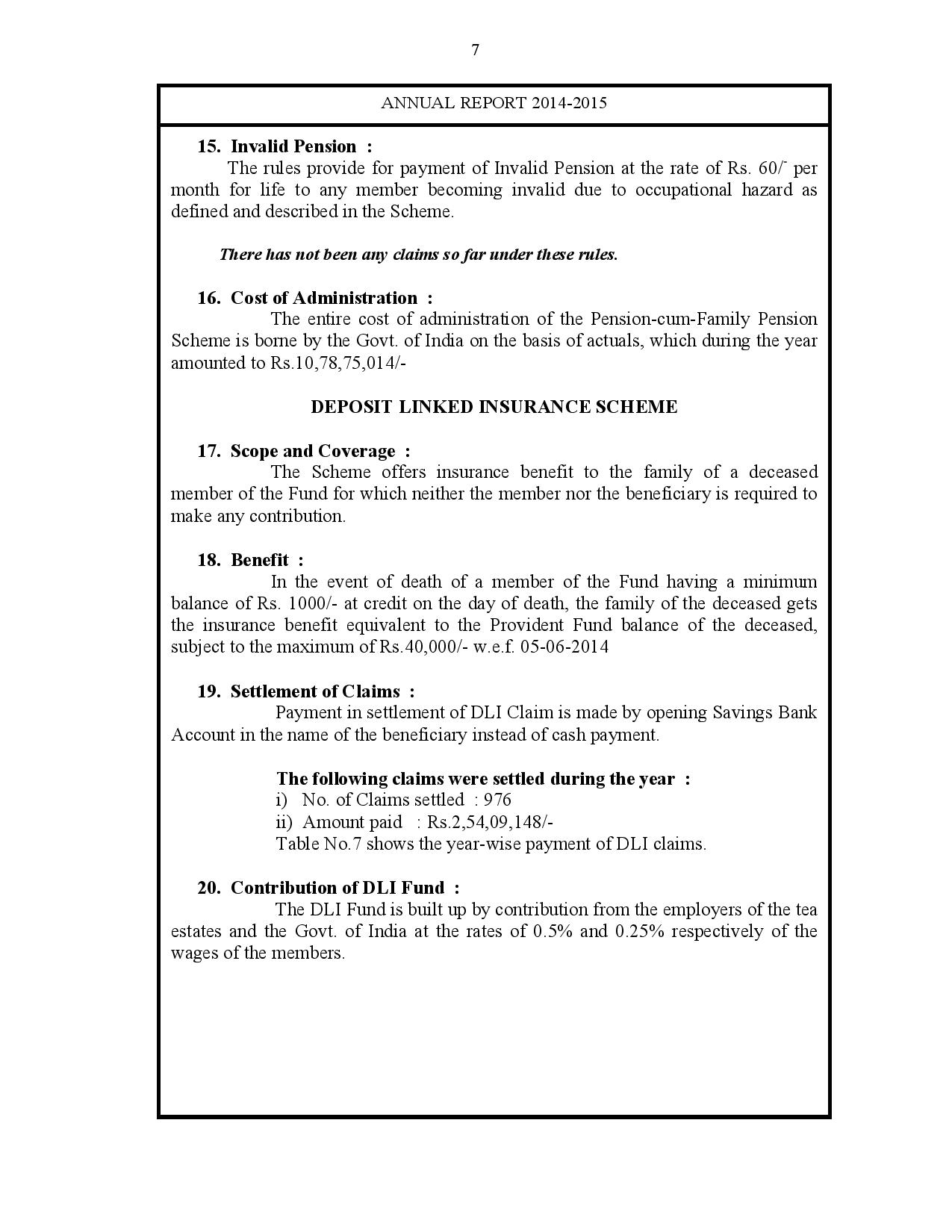 7

ANNUAL REPORT 2014-2015

15. Invalid Pension :
The rules provide for payment of Invalid Pension at the rate of Rs. 60/- per month for life to any member becoming invalid due to occupational hazard as defined and described in the Scheme.

There has not been any claims so far under these rules.

16. Cost of Administration :
The entire cost of administration of the Pension-cum-Family Pension Scheme is borne by the Govt. of India on the basis of actuals, which during the year amounted to Rs.10,78,75,014/-

DEPOSIT LINKED INSURANCE SCHEME

17. Scope and Coverage :
The Scheme offers insurance benefit to the family of a deceased member of the Fund for which neither the member nor the beneficiary is required to make any contribution.

18. Benefit :
In the event of death of a member of the Fund having a minimum balance of Rs. 1000/- at credit on the day of death, the family of the deceased gets the insurance benefit equivalent to the Provident Fund balance of the deceased, subject to the maximum of Rs.40,000/- w.e.f. 05-06-2014

19. Settlement of Claims :
Payment in settlement of DLI Claim is made by opening Savings Bank Account in the name of the beneficiary instead of cash payment.

The following claims were settled during the year :
i) No. of Claims settled : 976
ii) Amount paid : Rs.2,54,09,148/-
Table No.7 shows the year-wise payment of DLI claims.

20. Contribution of DLI Fund :
The DLI Fund is built up by contribution from the employers of the tea estates and the Govt. of India at the rates of 0.5% and 0.25% respectively of the wages of the members.